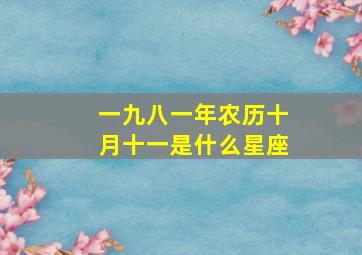 一九八一年农历十月十一是什么星座